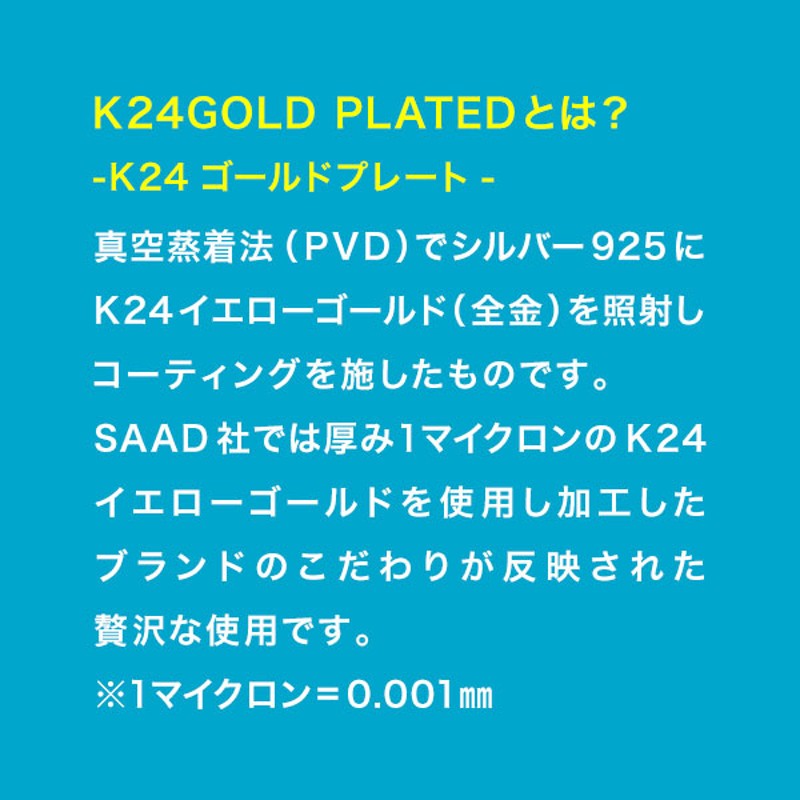 K24GOLD PLATEDとは？
-K24 ゴールドプレート -

真空蒸着法（PVD）でシルバー925にK24イエローゴールド（全金）を照射しコーティングを施したものです。
SAAD社では厚み1マイクロンのK24イエローゴールドを使用し加工したブランドのこだわりが反映された贅沢な使用です。
※1マイクロン＝0.001㎜